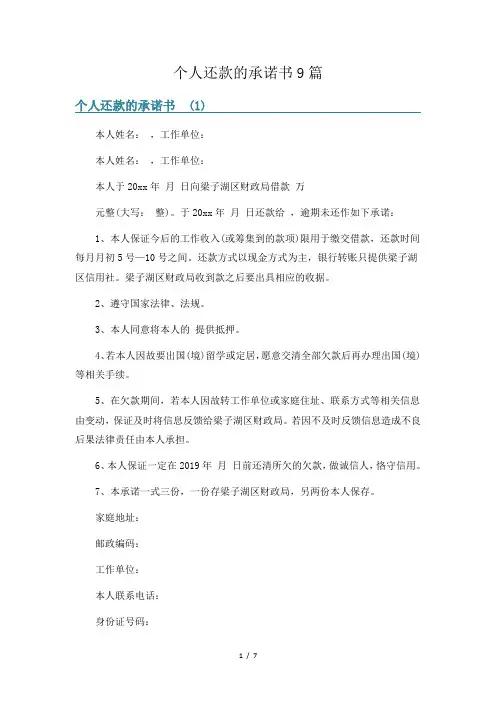 个人还款的承诺书9篇

个人还款的承诺书 (1)

本人姓名： ，工作单位：

本人姓名： ，工作单位：

本人于20xx年 月 日向梁子湖区财政局借款 万

元整(大写： 整)。于20xx年 月 日还款给 ，逾期未还作如下承诺：

1、本人保证今后的工作收入(或筹集到的款项)限用于缴交借款，还款时间每月月初5号—10号之间。还款方式以现金方式为主，银行转账只提供梁子湖区信用社。梁子湖区财政局收到款之后要出具相应的收据。

2、遵守国家法律、法规。

3、本人同意将本人的 提供抵押。

4、若本人因故要出国(境)留学或定居，愿意交清全部欠款后再办理出国(境)等相关手续。

5、在欠款期间，若本人因故转工作单位或家庭住址、联系方式等相关信息由变动，保证及时将信息反馈给梁子湖区财政局。若因不及时反馈信息造成不良后果法律责任由本人承担。

6、本人保证一定在2019年 月 日前还清所欠的欠款，做诚信人，恪守信用。

7、本承诺一式三份，一份存梁子湖区财政局，另两份本人保存。

家庭地址：

邮政编码：

工作单位：

本人联系电话：

身份证号码：

1 / 7